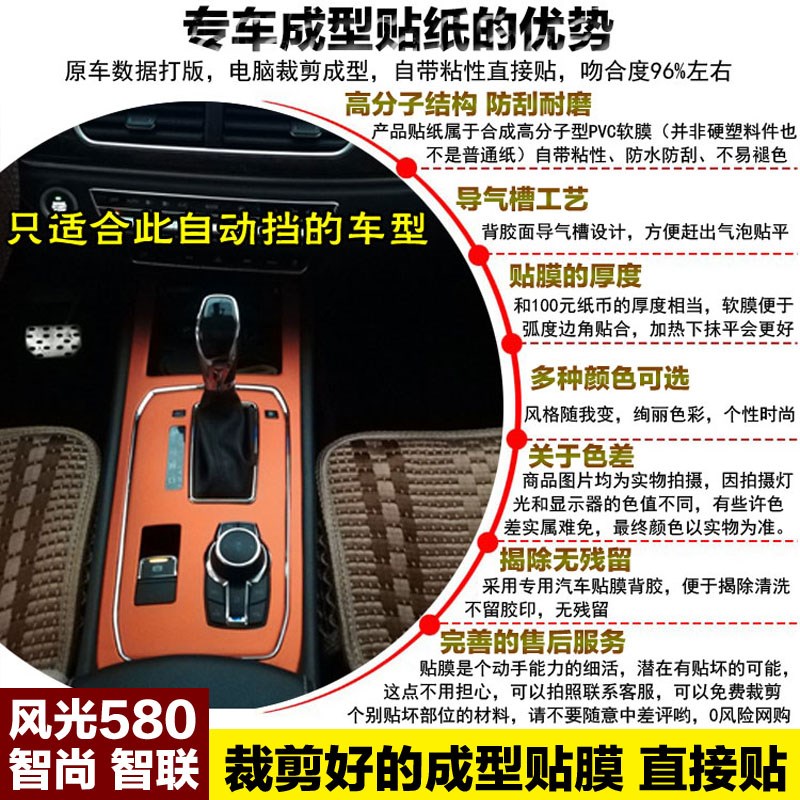 专车成型贴纸的优势
原车数据打版，电脑裁剪成型，自带粘性直接贴，吻合度96%左右

只适合此自动挡的车型

高分子结构 防刮耐磨
产品贴纸属于合成高分子型PVC软膜（并非硬塑料件也不是普通纸）自带粘性、防水防刮、不易褪色

导气槽工艺
背胶面导气槽设计，方便赶出气泡贴平

贴膜的厚度
和100元纸币的厚度相当，软膜便于弧度边角贴合，加热下抹平会更好

多种颜色可选
风格随我变，绚丽色彩，个性时尚

关于色差
商品图片均为实物拍摄，因拍摄灯光和显示器的色值不同，有些许色差实属难免，最终颜色以实物为准。

揭除无残留
采用专用汽车贴膜背胶，便于揭除清洗不留胶印，无残留

完善的售后服务
贴膜是个动手能力的细活，潜在有贴坏的可能，这点不用担心，可以拍照联系客服，可以免费裁剪个别贴坏部位的材料，请不要随意中差评哟，0风险网购

风光580
智尚 智联

裁剪好的成型贴膜 直接贴